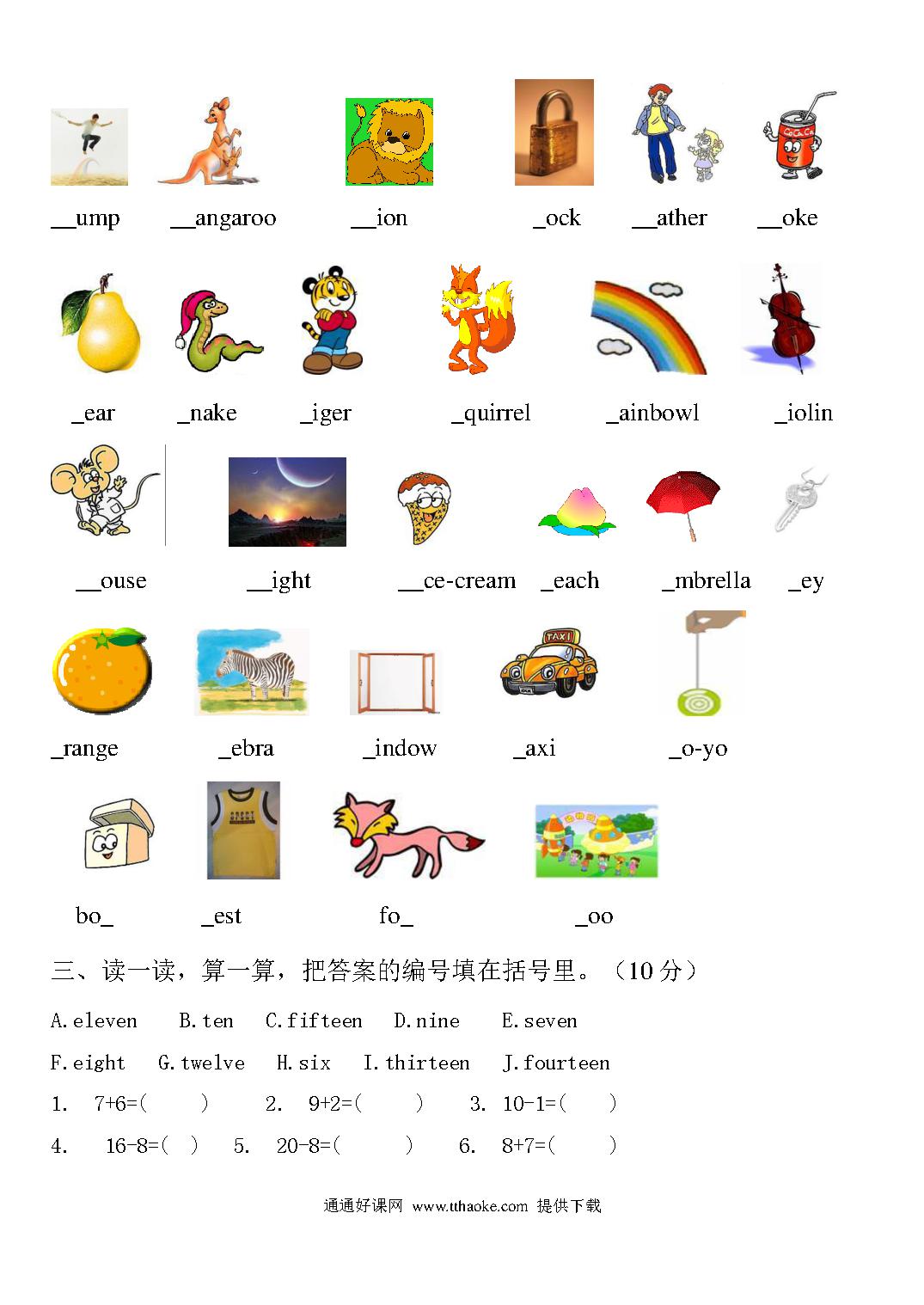 __ump __angaroo __ion _ock __ather __oke

_ear _nake _iger _quirrel _ainbowl _iolin

__ouse __ight __ce-cream _each _mbrella _ey

_range _ebra _indow _axi _o-yo

bo_ _est fo_ _oo

三、读一读，算一算，把答案的编号填在括号里。（10 分）

A. eleven B. ten C. fifteen D. nine E. seven

F. eight G. twelve H. six I. thirteen J. fourteen

1. 7+6=( ) 2. 9+2=( ) 3. 10-1=( )

4. 16-8=( ) 5. 20-8=( ) 6. 8+7=( )

通通好课网 www.tthaoke.com 提供下载